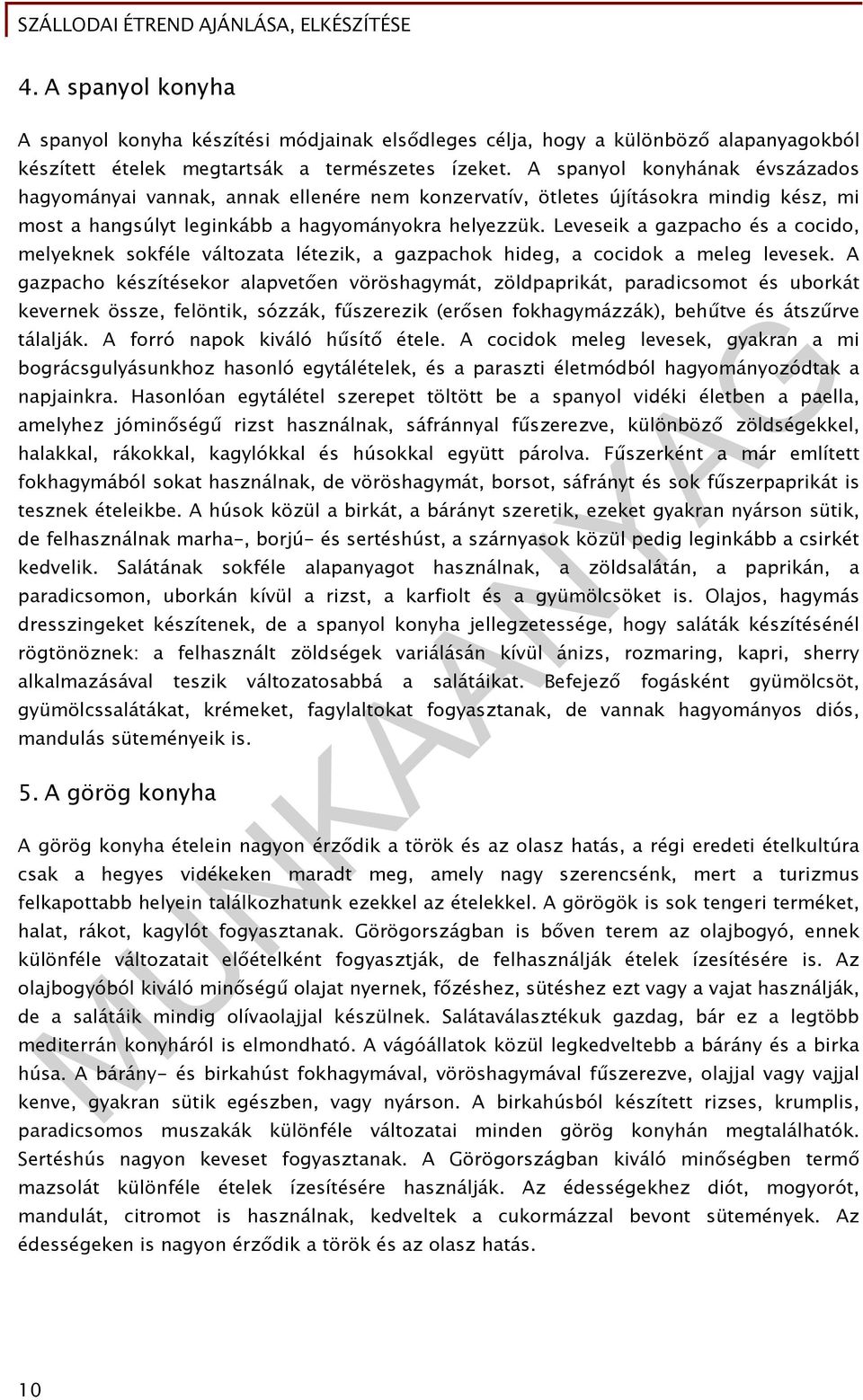 SZÁLLODAI ÉTREND AJÁNLÁSA, ELKÉSZÍTÉSE

4. A spanyol konyha

A spanyol konyha készítési módjainak elsődleges célja, hogy a különböző alapanyagokból készített ételek megtartsák a természetes ízeket. A spanyol konyhának évszázados hagyományai vannak, annak ellenére nem konzervatív, ötletes újításokra mindig kész, mi most a hangsúlyt leginkább a hagyományokra helyezzük. Leveseik a gazpacho és a cocido, melyeknek sokféle változata létezik, a gazpachok hideg, a cocidok a meleg levesek. A gazpacho készítésekor alapvetően vöröshagymát, zöldpaprikát, paradicsomot és uborkát kevernek össze, felöntik, sózzák, fűszerezik (erősen fokhagymázzák), behűtve és átszűrve tálalják. A forró napok kiváló hűsítő étele. A cocidok meleg levesek, gyakran a mi bográcsgulyásunkhoz hasonló egytálételek, és a paraszti életmódból hagyományozódtak a napjainkra. Hasonlóan egytálétel szerepet töltött be a spanyol vidéki életben a paella, amelyhez jóminőségű rizst használnak, sáfránnyal fűszerezve, különböző zöldségekkel, halakkal, rákokkal, kagylókkal és húsokkal együtt párolva. Fűszerként a már említett fokhagymából sokat használnak, de vöröshagymát, borsot, sáfrányt és sok fűszerpaprikát is tesznek ételeikbe. A húsok közül a birkát, a bárányt szeretik, ezeket gyakran nyárson sütik, de felhasználnak marha-, borjú- és sertéshúst, a szárnyasok közül pedig leginkább a csirkét kedvelik. Salátának sokféle alapanyagot használnak, a zöldsalátán, a paprikán, a paradicsomon, uborkán kívül a rizst, a karfiolt és a gyümölcsöket is. Olajos, hagymás dresszingeket készítenek, de a spanyol konyha jellegzetessége, hogy saláták készítésénél rögtönöznek: a felhasznált zöldségek variálásán kívül ánizs, rozmaring, kapri, sherry alkalmazásával teszik változatosabbá a salátáikat. Befejező fogásként gyümölcsöt, gyümölcssalátákat, krémeket, fagylaltokat fogyasztanak, de vannak hagyományos diós, mandulás süteményeik is.

5. A görög konyha

A görög konyha ételein nagyon érződik a török és az olasz hatás, a régi eredeti ételkultúra csak a hegyes vidékeken maradt meg, amely nagy szerencsénk, mert a turizmus felkapottabb helyein találkozhatunk ezekkel az ételekkel. A görögök is sok tengeri terméket, halat, rákot, kagylót fogyasztanak. Görögországban is bőven terem az olajbogyó, ennek különféle változatait előételként fogyasztják, de felhasználják ételek ízesítésére is. Az olajbogyóból kiváló minőségű olajat nyernek, főzéshez, sütéshez ezt vagy a vajat használják, de a salátáik mindig olívaolajjal készülnek. Salátaválasztékuk gazdag, bár ez a legtöbb mediterrán konyháról is elmondható. A vágóállatok közül legkedveltebb a bárány és a birka húsa. A bárány- és birkahúst fokhagymával, vöröshagymával fűszerezve, olajjal vagy vajjal kenve, gyakran sütik egészben, vagy nyárson. A birkahúsból készített rizses, krumplis, paradicsomos muszakák különféle változatai minden görög konyhán megtalálhatók. Sertéshús nagyon keveset fogyasztanak. A Görögországban kiváló minőségben termő mazsolát különféle ételek ízesítésére használják. Az édességekhez diót, mogyorót, mandulát, citromot is használnak, kedveltek a cukormázzal bevont sütemények. Az édességeken is nagyon érződik a török és az olasz hatás.

MUNKAANYAG

10